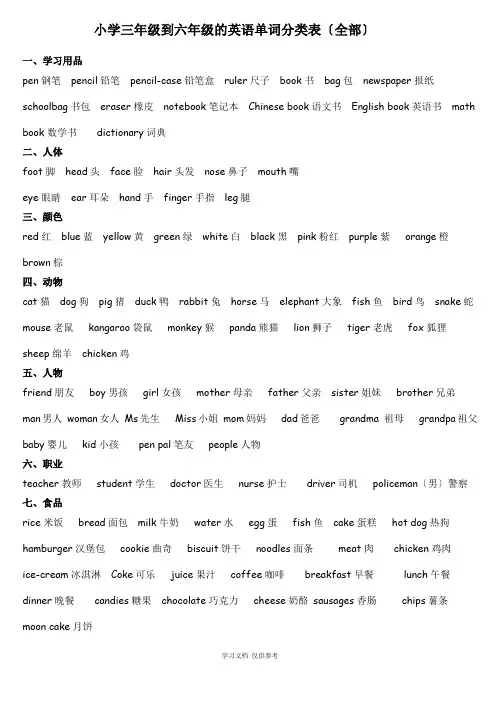 小学三年级到六年级的英语单词分类表〔全部〕

一、学习用品

pen 钢笔 pencil 铅笔 pencil-case 铅笔盒 ruler 尺子 book 书 bag 包 newspaper 报纸 schoolbag 书包 eraser 橡皮 notebook 笔记本 Chinese book 语文书 English book 英语书 math book 数学书 dictionary 词典

二、人体

foot 脚 head 头 face 脸 hair 头发 nose 鼻子 mouth 嘴 eye 眼睛 ear 耳朵 hand 手 finger 手指 leg 腿

三、颜色

red 红 blue 蓝 yellow 黄 green 绿 white 白 black 黑 pink 粉红 purple 紫 orange 橙 brown 棕

四、动物

cat 猫 dog 狗 pig 猪 duck 鸭 rabbit 兔 horse 马 elephant 大象 fish 鱼 bird 鸟 snake 蛇 mouse 老鼠 kangaroo 袋鼠 monkey 猴 panda 熊猫 lion 狮子 tiger 老虎 fox 狐狸 sheep 绵羊 chicken 鸡

五、人物

friend 朋友 boy 男孩 girl 女孩 mother 母亲 father 父亲 sister 姐妹 brother 兄弟 man 男人 woman 女人 Ms 先生 Miss 小姐 mom 妈妈 dad 爸爸 grandma 祖母 grandpa 祖父 baby 婴儿 kid 小孩 pen pal 笔友 people 人物

六、职业

teacher 教师 student 学生 doctor 医生 nurse 护士 driver 司机 policeman〔男〕警察

七、食品

rice 米饭 bread 面包 milk 牛奶 water 水 egg 蛋 fish 鱼 cake 蛋糕 hot dog 热狗 hamburger 汉堡包 cookie 曲奇 biscuit 饼干 noodles 面条 meat 肉 chicken 鸡肉 ice-cream 冰淇淋 Coke 可乐 juice 果汁 coffee 咖啡 breakfast 早餐 lunch 午餐 dinner 晚餐 candies 糖果 chocolate 巧克力 cheese 奶酪 sausages 香肠 chips 薯条 moon cake 月饼

学习文档 仅供参考